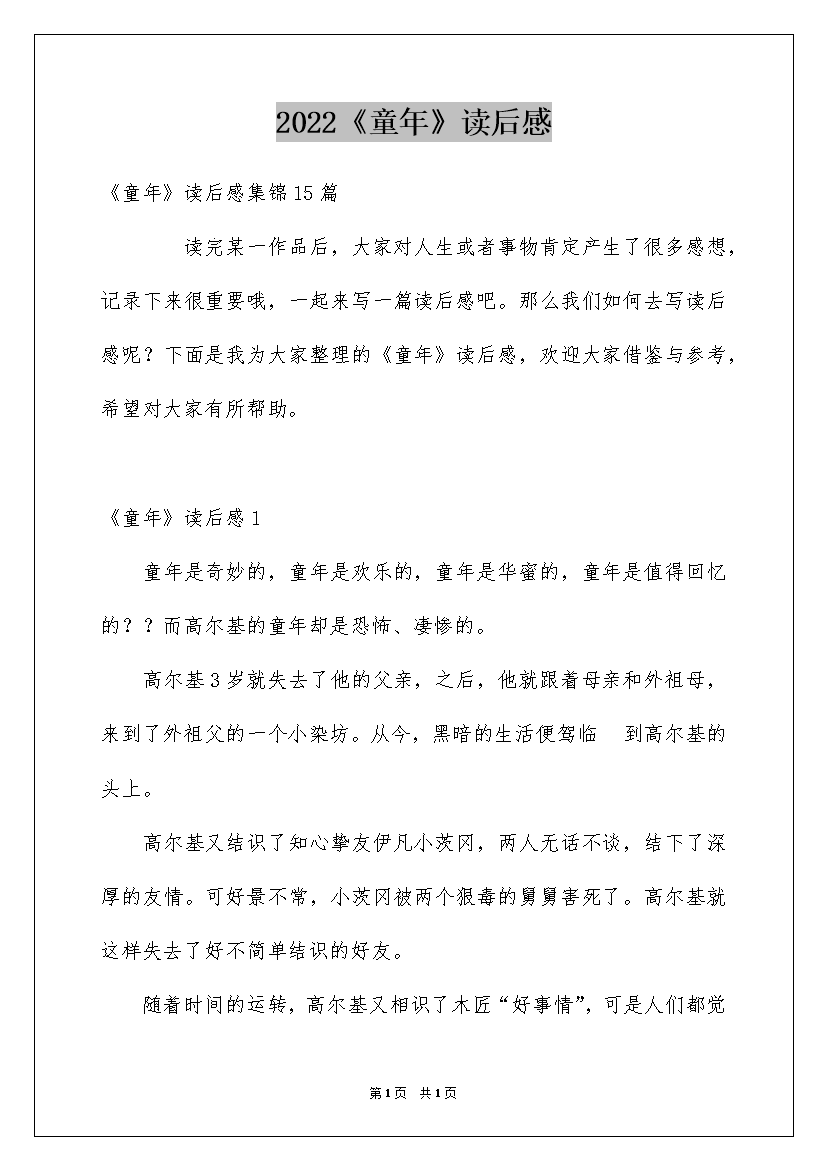 2022《童年》读后感

《童年》读后感集锦15篇

读完某一作品后，大家对人生或者事物肯定产生了很多感想，记录下来很重要哦，一起来写一篇读后感吧。那么我们如何去写读后感呢？下面是我为大家整理的《童年》读后感，欢迎大家借鉴与参考，希望对大家有所帮助。

《童年》读后感1

童年是奇妙的，童年是欢乐的，童年是华蜜的，童年是值得回忆的？？而高尔基的童年却是恐怖、凄惨的。

高尔基3岁就失去了他的父亲，之后，他就跟着母亲和外祖母，来到了外祖父的一个小染坊。从今，黑暗的生活便驾临　到高尔基的头上。

高尔基又结识了知心挚友伊凡小茨冈，两人无话不谈，结下了深厚的友情。可好景不常，小茨冈被两个狠毒的舅舅害死了。高尔基就这样失去了好不简单结识的好友。

随着时间的运转，高尔基又相识了木匠“好事情”，可是人们都觉

第1页　共1页